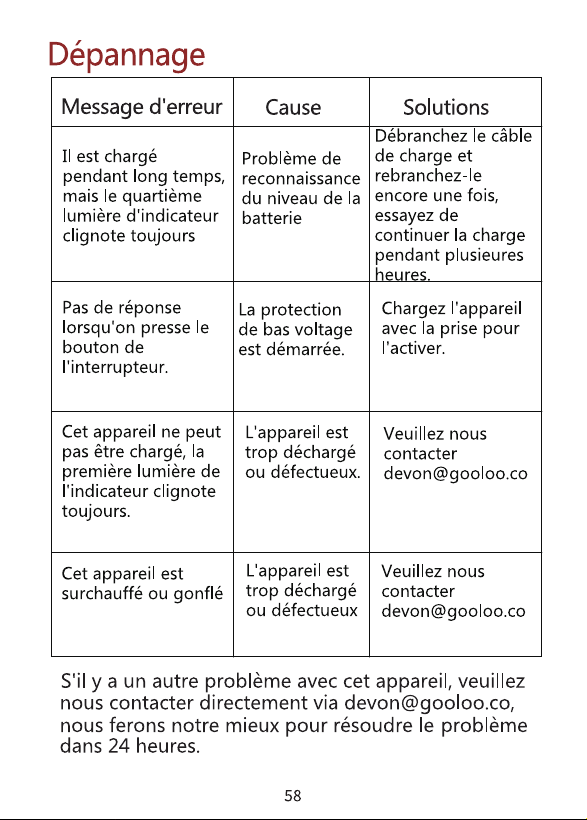 Dépannage

| Message d'erreur | Cause | Solutions |
|---|---|---|
| Il est chargé pendant long temps, mais le quartième lumière d'indicateur clignote toujours | Problème de reconnaissance du niveau de la batterie | Débranchez le câble de charge et rebranchez-le encore une fois, essayez de continuer la charge pendant plusieures heures. |
| Pas de réponse lorsqu'on presse le bouton de l'interrupteur. | La protection de bas voltage est démarrée. | Chargez l'appareil avec la prise pour l'activer. |
| Cet appareil ne peut pas être chargé, la première lumière de l'indicateur clignote toujours. | L'appareil est trop déchargé ou défectueux. | Veuillez nous contacter devon@gooloo.co |
| Cet appareil est surchauffé ou gonflé | L'appareil est trop déchargé ou défectueux | Veuillez nous contacter devon@gooloo.co |

S'il y a un autre problème avec cet appareil, veuillez nous contacter directement via devon@gooloo.co, nous ferons notre mieux pour résoudre le problème dans 24 heures.

58